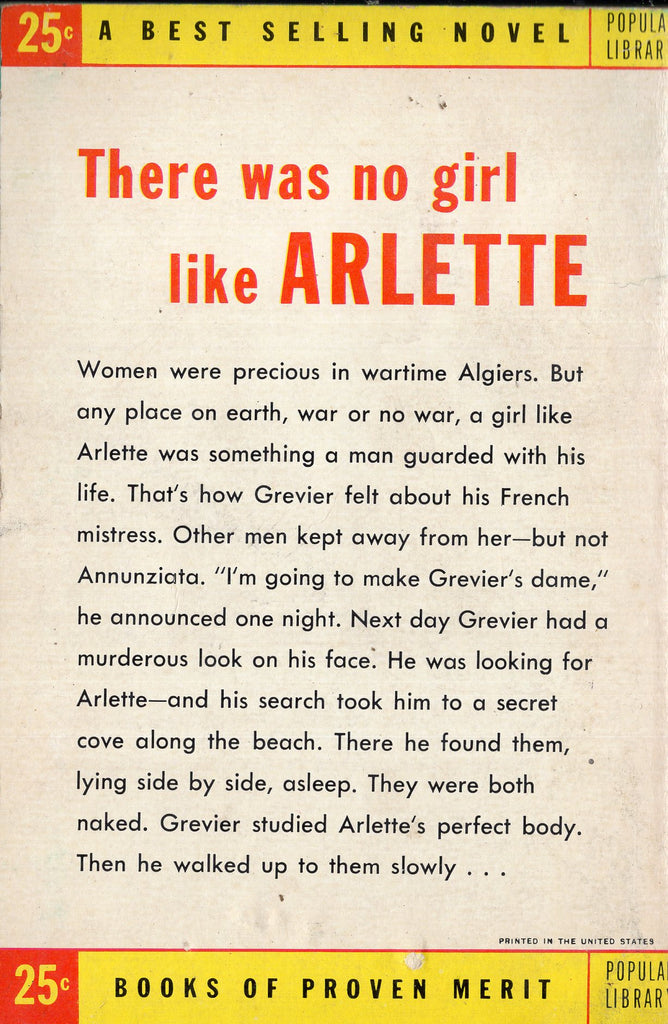 25c A BEST SELLING NOVEL POPULA LIBRAR

There was no girl like ARLETTE

Women were precious in wartime Algiers. But any place on earth, war or no war, a girl like Arlette was something a man guarded with his life. That's how Grevier felt about his French mistress. Other men kept away from her—but not Annunziata. "I'm going to make Grevier's dame," he announced one night. Next day Grevier had a murderous look on his face. He was looking for Arlette—and his search took him to a secret cove along the beach. There he found them, lying side by side, asleep. They were both naked. Grevier studied Arlette's perfect body. Then he walked up to them slowly . . .

PRINTED IN THE UNITED STATES

25c BOOKS OF PROVEN MERIT POPULA LIBRARY